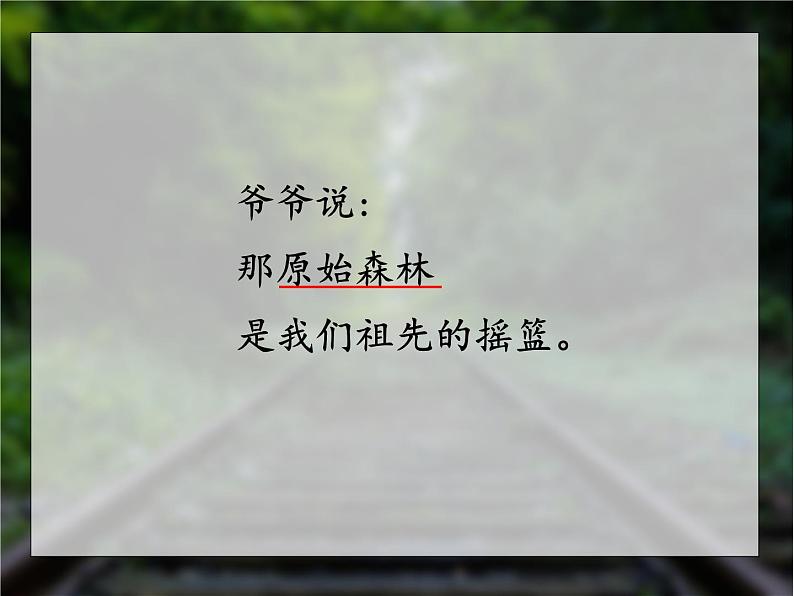 爷爷说:
那原始森林
是我们祖先的摇篮。